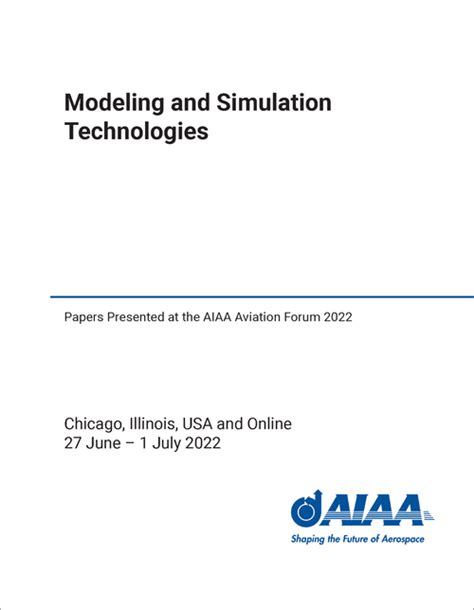 Modeling and Simulation Technologies

Papers Presented at the AIAA Aviation Forum 2022

Chicago, Illinois, USA and Online
27 June – 1 July 2022

AIAA
Shaping the Future of Aerospace